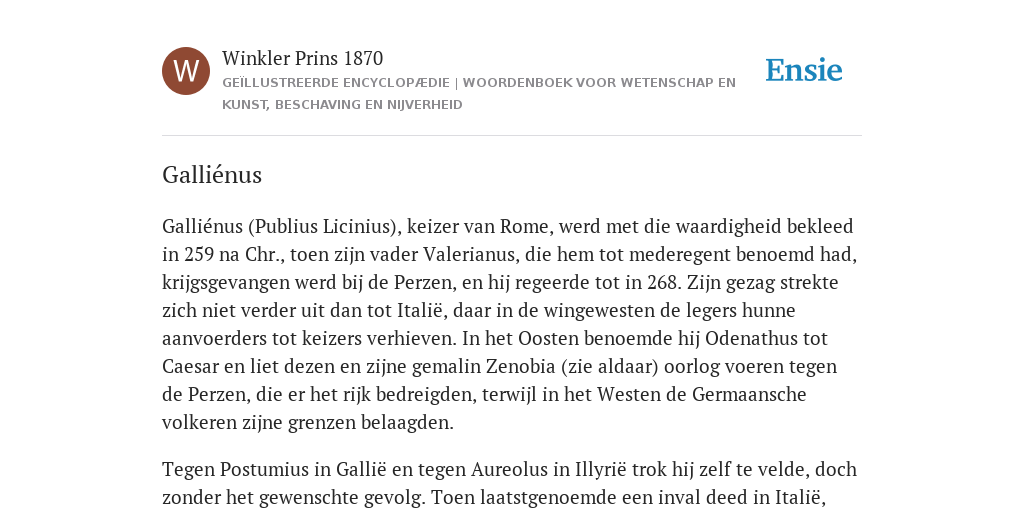 W

Winkler Prins 1870

GEÏLLUSTREERDE ENCYCLOPÆDIE | WOORDENBOEK VOOR WETENSCHAP EN KUNST, BESCHAVING EN NIJVERHEID

Ensie

Galliénus

Galliénus (Publius Licinius), keizer van Rome, werd met die waardigheid bekleed in 259 na Chr., toen zijn vader Valerianus, die hem tot mederegent benoemd had, krijgsgevangen werd bij de Perzen, en hij regeerde tot in 268. Zijn gezag strekte zich niet verder uit dan tot Italië, daar in de wingewesten de legers hunne aanvoerders tot keizers verhieven. In het Oosten benoemde hij Odenathus tot Caesar en liet dezen en zijne gemalin Zenobia (zie aldaar) oorlog voeren tegen de Perzen, die er het rijk bedreigden, terwijl in het Westen de Germaansche volkeren zijne grenzen belaagden.

Tegen Postumius in Gallië en tegen Aureolus in Illyrië trok hij zelf te velde, doch zonder het gewenschte gevolg. Toen laatstgenoemde een inval deed in Italië,